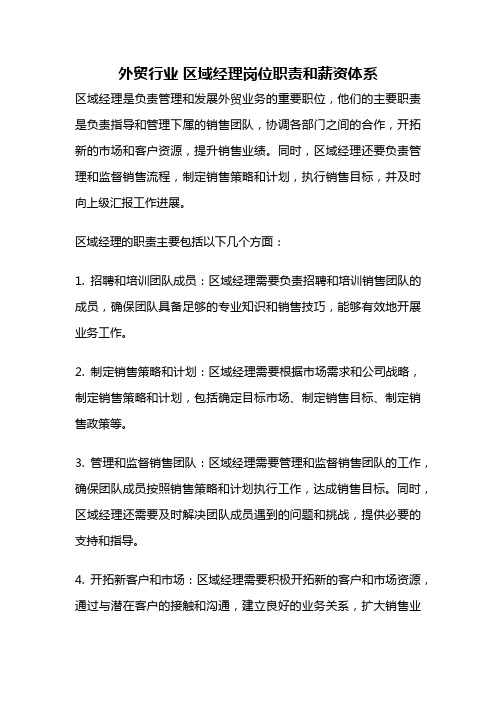 外贸行业 区域经理岗位职责和薪资体系

区域经理是负责管理和发展外贸业务的重要职位，他们的主要职责是负责指导和管理下属的销售团队，协调各部门之间的合作，开拓新的市场和客户资源，提升销售业绩。同时，区域经理还要负责管理和监督销售流程，制定销售策略和计划，执行销售目标，并及时向上级汇报工作进展。

区域经理的职责主要包括以下几个方面：

1. 招聘和培训团队成员：区域经理需要负责招聘和培训销售团队的成员，确保团队具备足够的专业知识和销售技巧，能够有效地开展业务工作。

2. 制定销售策略和计划：区域经理需要根据市场需求和公司战略，制定销售策略和计划，包括确定目标市场、制定销售目标、制定销售政策等。

3. 管理和监督销售团队：区域经理需要管理和监督销售团队的工作，确保团队成员按照销售策略和计划执行工作，达成销售目标。同时，区域经理还需要及时解决团队成员遇到的问题和挑战，提供必要的支持和指导。

4. 开拓新客户和市场：区域经理需要积极开拓新的客户和市场资源，通过与潜在客户的接触和沟通，建立良好的业务关系，扩大销售业